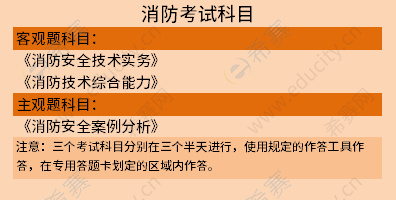 消防考试科目

客观题科目：

《消防安全技术实务》

《消防技术综合能力》

主观题科目：

《消防安全案例分析》

注意：三个考试科目分别在三个半天进行，使用规定的作答工具作答，在专用答题卡划定的区域内作答。

希赛网 www.educity.cn